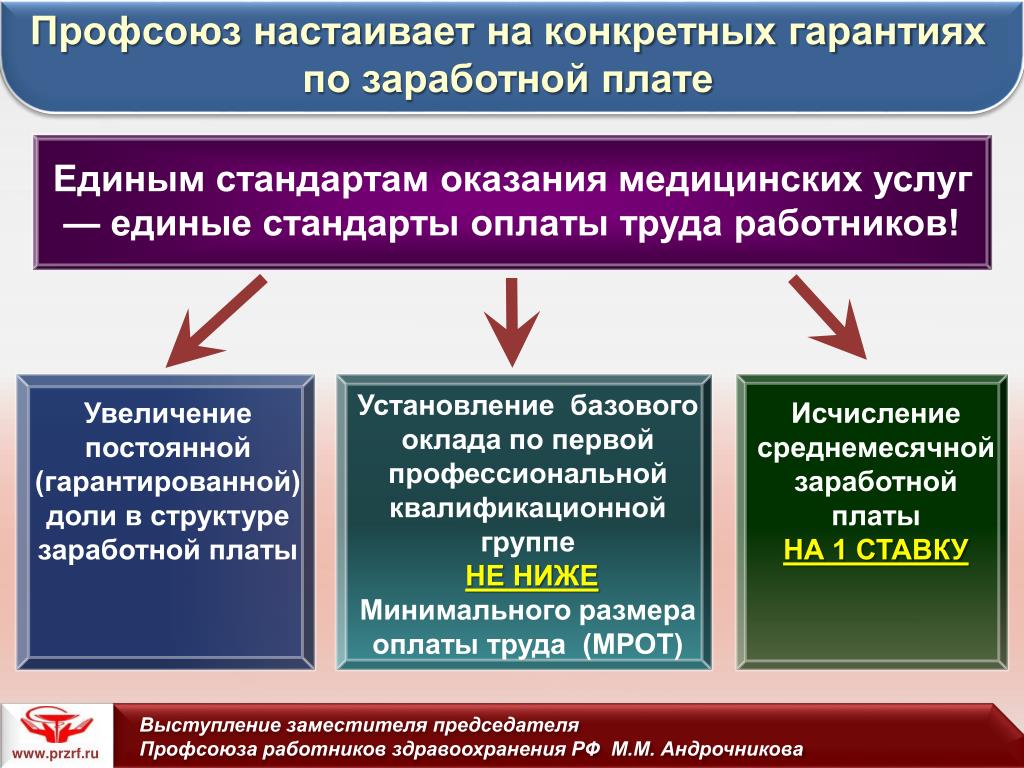 Профсоюз настаивает на конкретных гарантиях по заработной плате

Единым стандартам оказания медицинских услуг — единые стандарты оплаты труда работников!

Увеличение постоянной (гарантированной) доли в структуре заработной платы

Установление базового оклада по первой профессиональной квалификационной группе НЕ НИЖЕ Минимального размера оплаты труда (МРОТ)

Исчисление среднемесячной заработной платы НА 1 СТАВКУ

www.przrf.ru

Выступление заместителя председателя
Профсоюза работников здравоохранения РФ М.М. Андрочникова